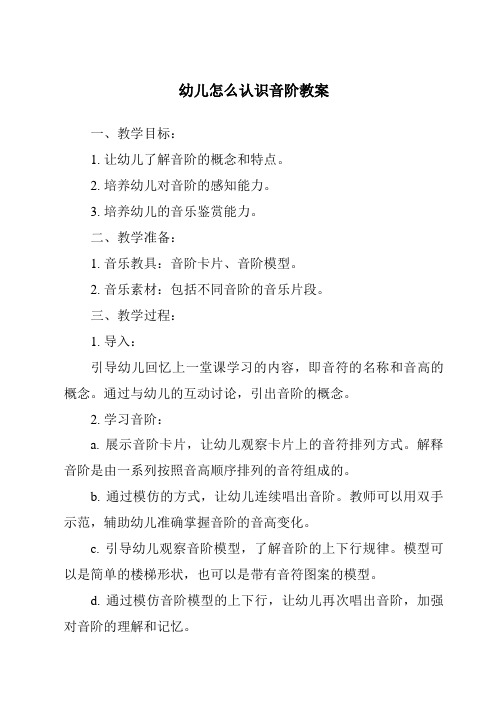 幼儿怎么认识音阶教案

一、教学目标：

1. 让幼儿了解音阶的概念和特点。

2. 培养幼儿对音阶的感知能力。

3. 培养幼儿的音乐鉴赏能力。

二、教学准备：

1. 音乐教具：音阶卡片、音阶模型。

2. 音乐素材：包括不同音阶的音乐片段。

三、教学过程：

1. 导入：

引导幼儿回忆上一堂课学习的内容，即音符的名称和音高的概念。通过与幼儿的互动讨论，引出音阶的概念。

2. 学习音阶：

a. 展示音阶卡片，让幼儿观察卡片上的音符排列方式。解释音阶是由一系列按照音高顺序排列的音符组成的。

b. 通过模仿的方式，让幼儿连续唱出音阶。教师可以用双手示范，辅助幼儿准确掌握音阶的音高变化。

c. 引导幼儿观察音阶模型，了解音阶的上下行规律。模型可以是简单的楼梯形状，也可以是带有音符图案的模型。

d. 通过模仿音阶模型的上下行，让幼儿再次唱出音阶，加强对音阶的理解和记忆。